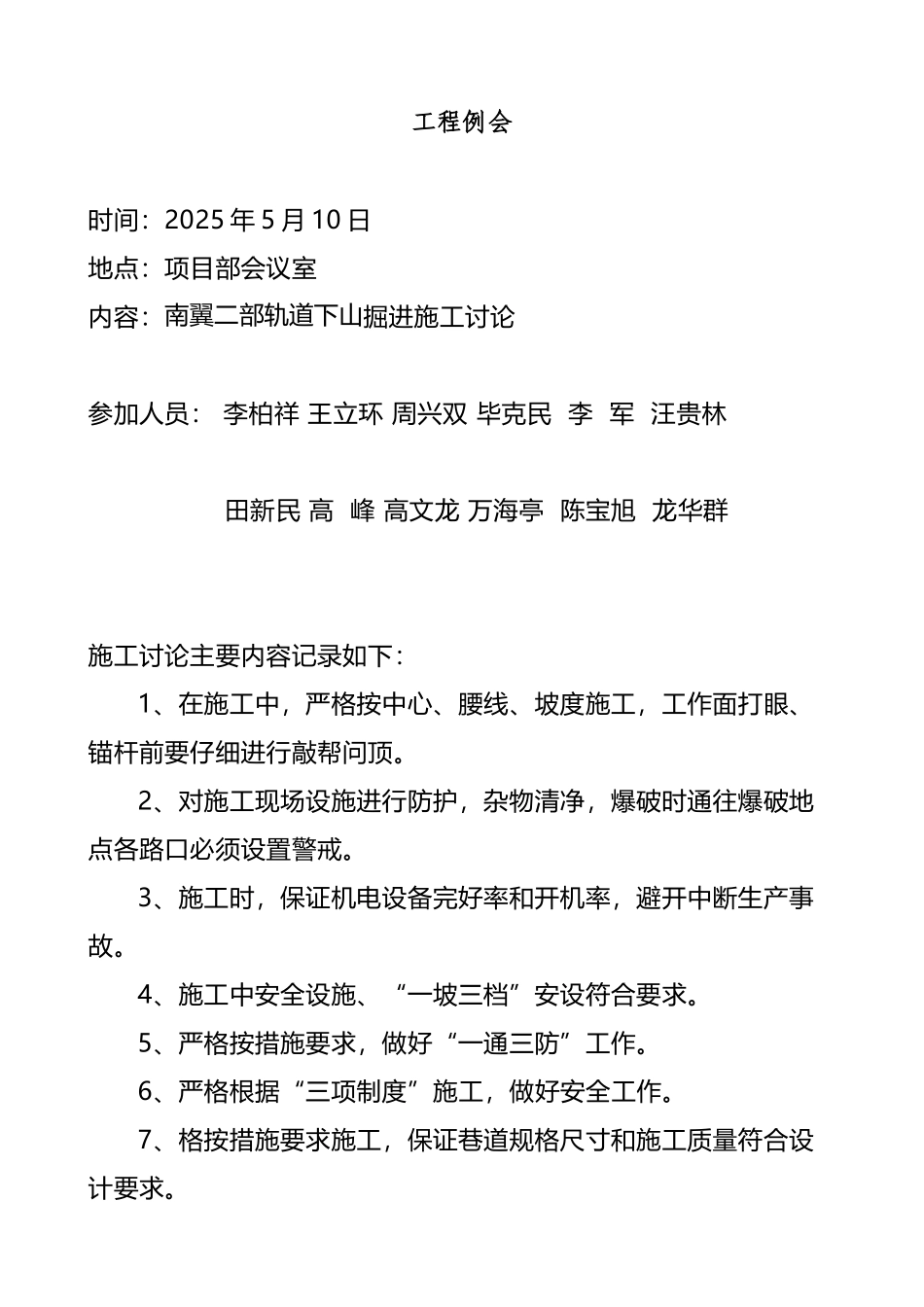 工程例会

时间：2025 年 5 月 10 日
地点：项目部会议室
内容：南翼二部轨道下山掘进施工讨论

参加人员： 李柏祥 王立环 周兴双 毕克民 李 军 汪贵林

田新民 高 峰 高文龙 万海亭 陈宝旭 龙华群

施工讨论主要内容记录如下：

1、在施工中，严格按中心、腰线、坡度施工，工作面打眼、锚杆前要仔细进行敲帮问顶。

2、对施工现场设施进行防护，杂物清净，爆破时通往爆破地点各路口必须设置警戒。

3、施工时，保证机电设备完好率和开机率，避开中断生产事故。

4、施工中安全设施、“一坡三档”安设符合要求。

5、严格按措施要求，做好“一通三防”工作。

6、严格根据“三项制度”施工，做好安全工作。

7、格按措施要求施工，保证巷道规格尺寸和施工质量符合设计要求。